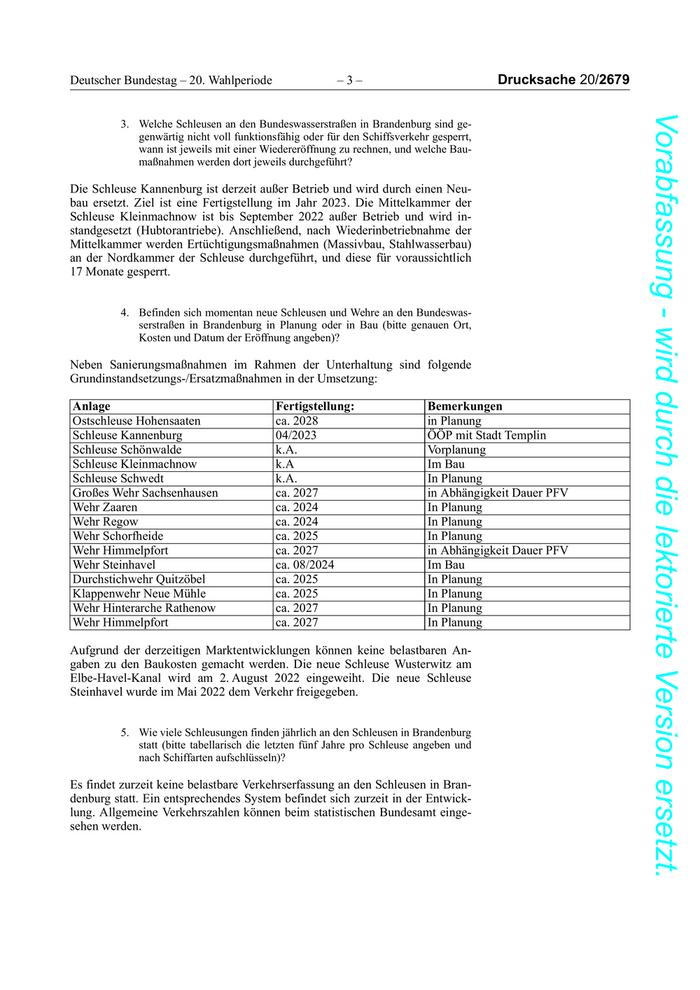 Deutscher Bundestag – 20. Wahlperiode – 3 – Drucksache 20/2679

3. Welche Schleusen an den Bundeswasserstraßen in Brandenburg sind gegenwärtig nicht voll funktionsfähig oder für den Schiffsverkehr gesperrt, wann ist jeweils mit einer Wiedereröffnung zu rechnen, und welche Baumaßnahmen werden dort jeweils durchgeführt?

Die Schleuse Kannenburg ist derzeit außer Betrieb und wird durch einen Neubau ersetzt. Ziel ist eine Fertigstellung im Jahr 2023. Die Mittelkammer der Schleuse Kleinmachnow ist bis September 2022 außer Betrieb und wird instandgesetzt (Hubtorantriebe). Anschließend, nach Wiederinbetriebnahme der Mittelkammer werden Ertüchtigungsmaßnahmen (Massivbau, Stahlwasserbau) an der Nordkammer der Schleuse durchgeführt, und diese für voraussichtlich 17 Monate gesperrt.

4. Befinden sich momentan neue Schleusen und Wehre an den Bundeswasserstraßen in Brandenburg in Planung oder in Bau (bitte genauen Ort, Kosten und Datum der Eröffnung angeben)?

Neben Sanierungsmaßnahmen im Rahmen der Unterhaltung sind folgende Grundinstandsetzungs-/Ersatzmaßnahmen in der Umsetzung:

| Anlage | Fertigstellung: | Bemerkungen |
|---|---|---|
| Ostschleuse Hohensaaten | ca. 2028 | in Planung |
| Schleuse Kannenburg | 04/2023 | ÖÖP mit Stadt Templin |
| Schleuse Schönwalde | k.A. | Vorplanung |
| Schleuse Kleinmachnow | k.A | Im Bau |
| Schleuse Schwedt | k.A. | In Planung |
| Großes Wehr Sachsenhausen | ca. 2027 | in Abhängigkeit Dauer PFV |
| Wehr Zaaren | ca. 2024 | In Planung |
| Wehr Regow | ca. 2024 | In Planung |
| Wehr Schorfheide | ca. 2025 | In Planung |
| Wehr Himmelpfort | ca. 2027 | in Abhängigkeit Dauer PFV |
| Wehr Steinhavel | ca. 08/2024 | Im Bau |
| Durchstichwehr Quitzöbel | ca. 2025 | In Planung |
| Klappenwehr Neue Mühle | ca. 2025 | In Planung |
| Wehr Hinterarche Rathenow | ca. 2027 | In Planung |
| Wehr Himmelpfort | ca. 2027 | In Planung |

Aufgrund der derzeitigen Marktentwicklungen können keine belastbaren Angaben zu den Baukosten gemacht werden. Die neue Schleuse Wusterwitz am Elbe-Havel-Kanal wird am 2. August 2022 eingeweiht. Die neue Schleuse Steinhavel wurde im Mai 2022 dem Verkehr freigegeben.

5. Wie viele Schleusungen finden jährlich an den Schleusen in Brandenburg statt (bitte tabellarisch die letzten fünf Jahre pro Schleuse angeben und nach Schiffarten aufschlüsseln)?

Es findet zurzeit keine belastbare Verkehrserfassung an den Schleusen in Brandenburg statt. Ein entsprechendes System befindet sich zurzeit in der Entwicklung. Allgemeine Verkehrszahlen können beim statistischen Bundesamt eingesehen werden.

Vorabfassung - wird durch die lektorierte Version ersetzt.